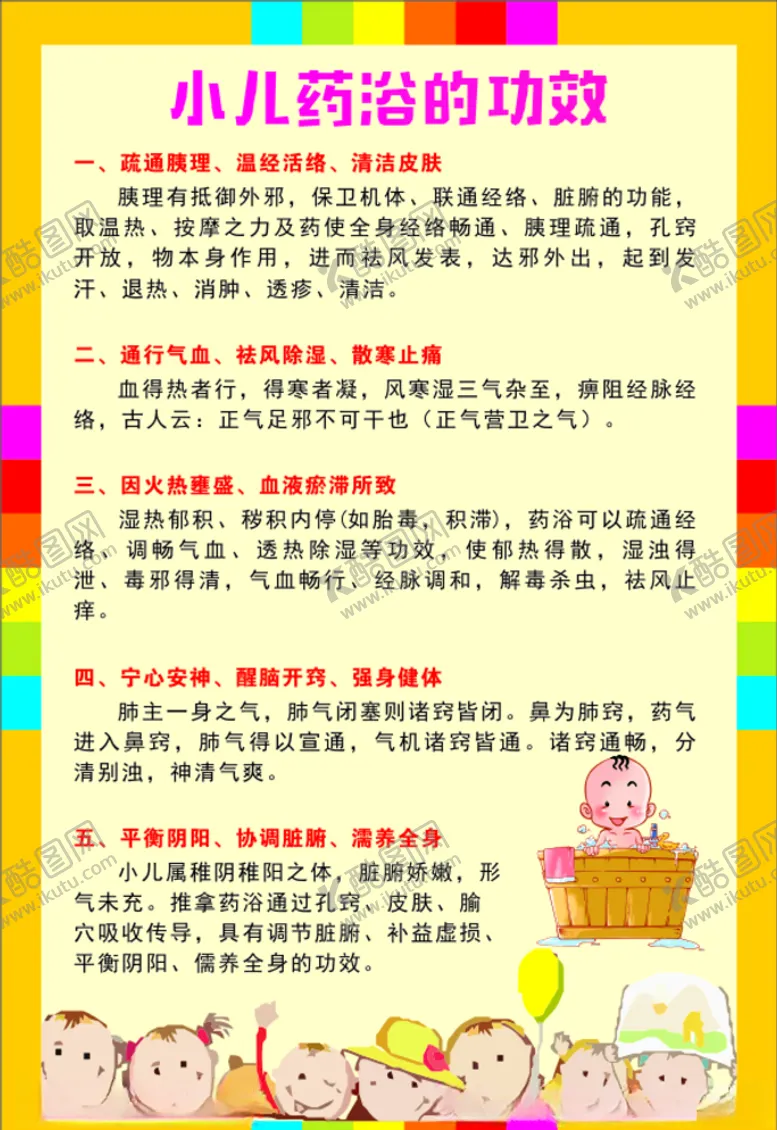 小儿药浴的功效

一、疏通腠理、温经活络、清洁皮肤

腠理有抵御外邪，保卫机体、联通经络、脏腑的功能，取温热、按摩之力及药使全身经络畅通、腠理疏通，孔窍开放，物本身作用，进而祛风发表，达邪外出，起到发汗、退热、消肿、透疹、清洁。

二、通行气血、祛风除湿、散寒止痛

血得热者行，得寒者凝，风寒湿三气杂至，痹阻经脉经络，古人云：正气足邪不可干也（正气营卫之气）。

三、因火热壅盛、血液瘀滞所致

湿热郁积、秽积内停(如胎毒，积滞)，药浴可以疏通经络、调畅气血、透热除湿等功效，使郁热得散，湿浊得泄、毒邪得清，气血畅行、经脉调和，解毒杀虫，祛风止痒。

四、宁心安神、醒脑开窍、强身健体

肺主一身之气，肺气闭塞则诸窍皆闭。鼻为肺窍，药气进入鼻窍，肺气得以宣通，气机诸窍皆通。诸窍通畅，分清别浊，神清气爽。

五、平衡阴阳、协调脏腑、濡养全身

小儿属稚阴稚阳之体，脏腑娇嫩，形气未充。推拿药浴通过孔窍、皮肤、腧穴吸收传导，具有调节脏腑、补益虚损、平衡阴阳、儒养全身的功效。

酷图网 www.ikutu.com